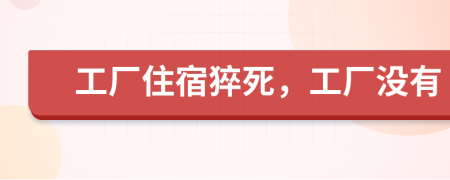 工厂住宿猝死，工厂没有